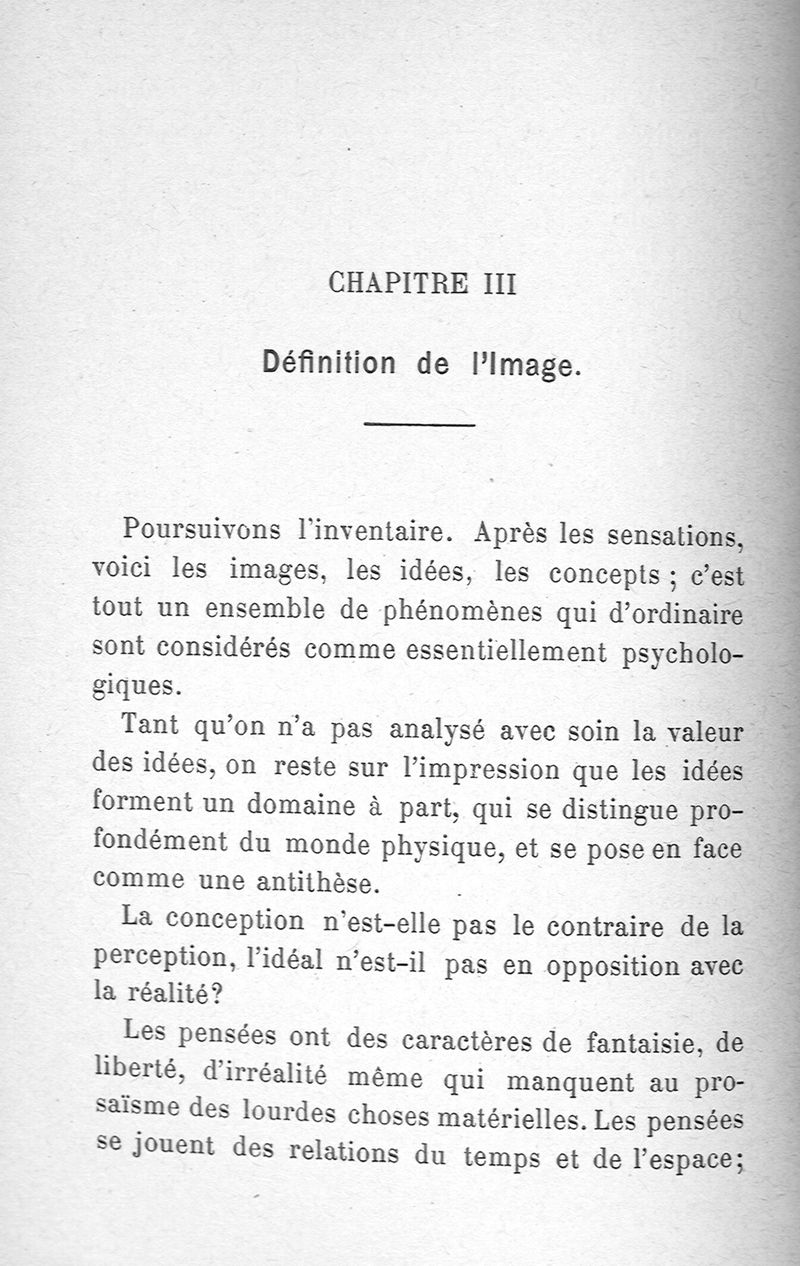 CHAPITRE III

Définition de l'Image.

Poursuivons l'inventaire. Après les sensations, voici les images, les idées, les concepts ; c'est tout un ensemble de phénomènes qui d'ordinaire sont considérés comme essentiellement psychologiques.

Tant qu'on n'a pas analysé avec soin la valeur des idées, on reste sur l'impression que les idées forment un domaine à part, qui se distingue profondément du monde physique, et se pose en face comme une antithèse.

La conception n'est-elle pas le contraire de la perception, l'idéal n'est-il pas en opposition avec la réalité?

Les pensées ont des caractères de fantaisie, de liberté, d'irréalité même qui manquent au prosaïsme des lourdes choses matérielles. Les pensées se jouent des relations du temps et de l'espace;